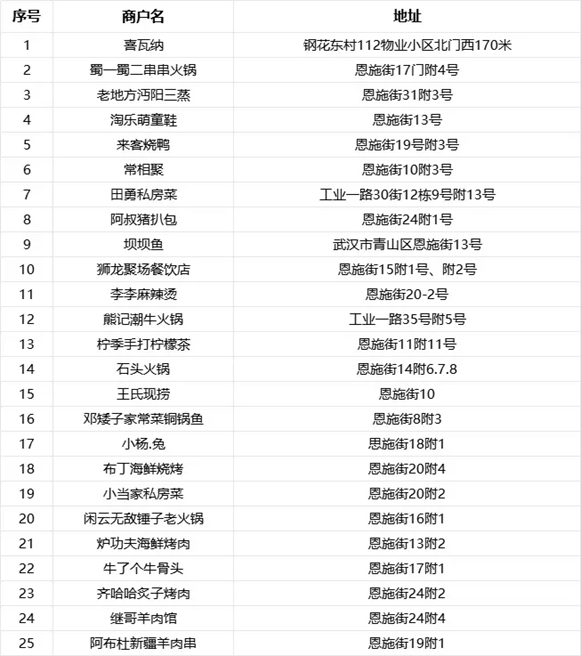 | 序号 | 商户名 | 地址 |
|---|---|---|
| 1 | 喜瓦纳 | 钢花东村112物业小区北门西170米 |
| 2 | 蜀一蜀二串串火锅 | 恩施街17门附4号 |
| 3 | 老地方沔阳三蒸 | 恩施街31附3号 |
| 4 | 淘乐萌童鞋 | 恩施街13号 |
| 5 | 来客烧鸭 | 恩施街19号附3号 |
| 6 | 常相聚 | 恩施街10附3号 |
| 7 | 田勇私房菜 | 工业一路30街12栋9号附13号 |
| 8 | 阿叔猪扒包 | 恩施街24附1号 |
| 9 | 坝坝鱼 | 武汉市青山区恩施街13号 |
| 10 | 狮龙聚场餐饮店 | 恩施街15附1号、附2号 |
| 11 | 李李麻辣烫 | 恩施街20-2号 |
| 12 | 熊记潮牛火锅 | 工业一路35号附5号 |
| 13 | 柠季手打柠檬茶 | 恩施街11附11号 |
| 14 | 石头火锅 | 恩施街14附6.7.8 |
| 15 | 王氏现捞 | 恩施街10 |
| 16 | 邓矮子家常菜铜锅鱼 | 恩施街8附3 |
| 17 | 小杨.兔 | 恩施街18附1 |
| 18 | 布丁海鲜烧烤 | 恩施街20附4 |
| 19 | 小当家私房菜 | 恩施街20附2 |
| 20 | 闲云无敌锤子老火锅 | 恩施街16附1 |
| 21 | 炉功夫海鲜烤肉 | 恩施街13附2 |
| 22 | 牛了个牛骨头 | 恩施街17附1 |
| 23 | 齐哈哈炙子烤肉 | 恩施街24附2 |
| 24 | 继哥羊肉馆 | 恩施街24附4 |
| 25 | 阿布杜新疆羊肉串 | 恩施街19附1 |